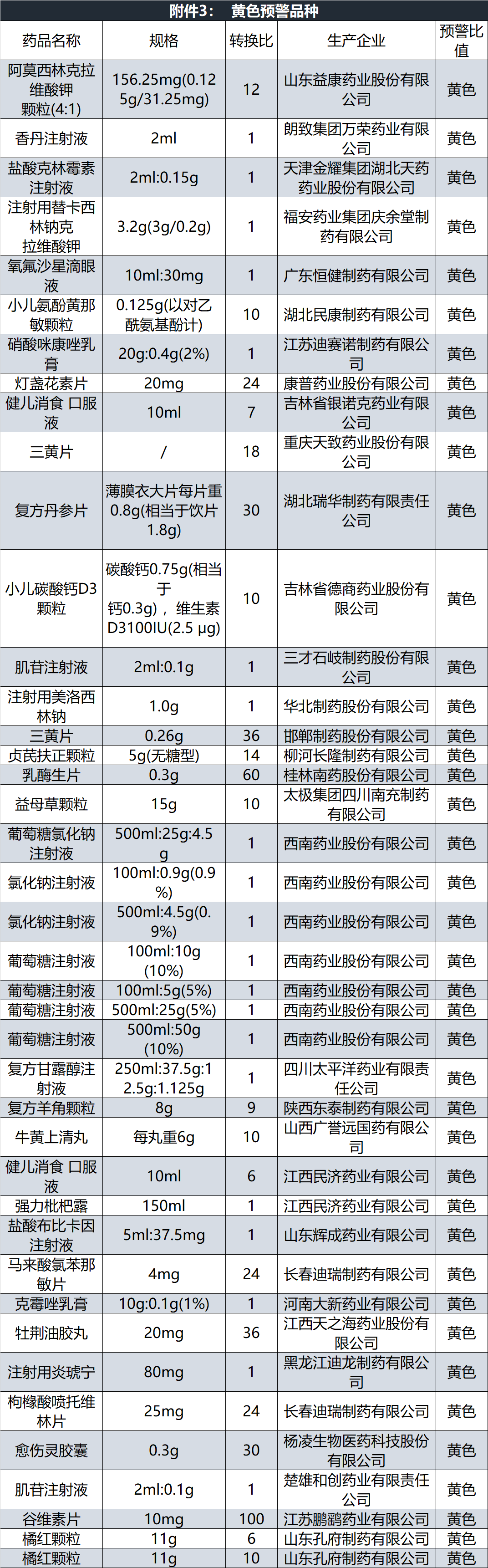 附件3： 黄色预警品种

| 药品名称 | 规格 | 转换比 | 生产企业 | 预警比值 |
|---|---|---|---|---|
| 阿莫西林克拉维酸钾颗粒(4:1) | 156.25mg(0.125g/31.25mg) | 12 | 山东益康药业股份有限公司 | 黄色 |
| 香丹注射液 | 2ml | 1 | 朗致集团万荣药业有限公司 | 黄色 |
| 盐酸克林霉素注射液 | 2ml:0.15g | 1 | 天津金耀集团湖北天药药业股份有限公司 | 黄色 |
| 注射用替卡西林钠克拉维酸钾 | 3.2g(3g/0.2g) | 1 | 福安药业集团庆余堂制药有限公司 | 黄色 |
| 氧氟沙星滴眼液 | 10ml:30mg | 1 | 广东恒健制药有限公司 | 黄色 |
| 小儿氨酚黄那敏颗粒 | 0.125g(以对乙酰氨基酚计) | 10 | 湖北民康制药有限公司 | 黄色 |
| 硝酸咪康唑乳膏 | 20g:0.4g(2%) | 1 | 江苏迪赛诺制药有限公司 | 黄色 |
| 灯盏花素片 | 20mg | 24 | 康普药业股份有限公司 | 黄色 |
| 健儿消食 口服液 | 10ml | 7 | 吉林省银诺克药业有限公司 | 黄色 |
| 三黄片 | / | 18 | 重庆天致药业股份有限公司 | 黄色 |
| 复方丹参片 | 薄膜衣大片每片重0.8g(相当于饮片1.8g) | 30 | 湖北瑞华制药有限责任公司 | 黄色 |
| 小儿碳酸钙D3颗粒 | 碳酸钙0.75g(相当于钙0.3g)，维生素D3100IU(2.5 μg) | 10 | 吉林省德商药业股份有限公司 | 黄色 |
| 肌苷注射液 | 2ml:0.1g | 1 | 三才石岐制药股份有限公司 | 黄色 |
| 注射用美洛西林钠 | 1.0g | 1 | 华北制药股份有限公司 | 黄色 |
| 三黄片 | 0.26g | 36 | 邯郸制药股份有限公司 | 黄色 |
| 贞芪扶正颗粒 | 5g(无糖型) | 14 | 柳河长隆制药有限公司 | 黄色 |
| 乳酶生片 | 0.3g | 60 | 桂林南药股份有限公司 | 黄色 |
| 益母草颗粒 | 15g | 10 | 太极集团四川南充制药有限公司 | 黄色 |
| 葡萄糖氯化钠注射液 | 500ml:25g:4.5g | 1 | 西南药业股份有限公司 | 黄色 |
| 氯化钠注射液 | 100ml:0.9g(0.9%) | 1 | 西南药业股份有限公司 | 黄色 |
| 氯化钠注射液 | 500ml:4.5g(0.9%) | 1 | 西南药业股份有限公司 | 黄色 |
| 葡萄糖注射液 | 100ml:10g(10%) | 1 | 西南药业股份有限公司 | 黄色 |
| 葡萄糖注射液 | 100ml:5g(5%) | 1 | 西南药业股份有限公司 | 黄色 |
| 葡萄糖注射液 | 500ml:25g(5%) | 1 | 西南药业股份有限公司 | 黄色 |
| 葡萄糖注射液 | 500ml:50g(10%) | 1 | 西南药业股份有限公司 | 黄色 |
| 复方甘露醇注射液 | 250ml:37.5g:12.5g:1.125g | 1 | 四川太平洋药业有限责任公司 | 黄色 |
| 复方羊角颗粒 | 8g | 9 | 陕西东泰制药有限公司 | 黄色 |
| 牛黄上清丸 | 每丸重6g | 10 | 山西广誉远国药有限公司 | 黄色 |
| 健儿消食 口服液 | 10ml | 6 | 江西民济药业有限公司 | 黄色 |
| 强力枇杷露 | 150ml | 1 | 江西民济药业有限公司 | 黄色 |
| 盐酸布比卡因注射液 | 5ml:37.5mg | 1 | 山东辉成药业有限公司 | 黄色 |
| 马来酸氯苯那敏片 | 4mg | 24 | 长春迪瑞制药有限公司 | 黄色 |
| 克霉唑乳膏 | 10g:0.1g(1%) | 1 | 河南大新药业有限公司 | 黄色 |
| 牡荆油胶丸 | 20mg | 36 | 江西天之海药业股份有限公司 | 黄色 |
| 注射用炎琥宁 | 80mg | 1 | 黑龙江迪龙制药有限公司 | 黄色 |
| 枸橼酸喷托维林片 | 25mg | 24 | 长春迪瑞制药有限公司 | 黄色 |
| 愈伤灵胶囊 | 0.3g | 30 | 杨凌生物医药科技股份有限公司 | 黄色 |
| 肌苷注射液 | 2ml:0.1g | 1 | 楚雄和创药业有限责任公司 | 黄色 |
| 谷维素片 | 10mg | 100 | 江苏鹏鹞药业有限公司 | 黄色 |
| 橘红颗粒 | 11g | 6 | 山东孔府制药有限公司 | 黄色 |
| 橘红颗粒 | 11g | 10 | 山东孔府制药有限公司 | 黄色 |